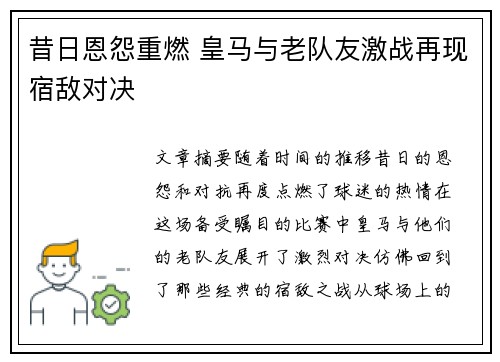 昔日恩怨重燃 皇马与老队友激战再现宿敌对决

文章摘要随着时间的推移昔日的恩怨和对抗再度点燃了球迷的热情在这场备受瞩目的比赛中皇马与他们的老队友展开了激烈对决仿佛回到了那些经典的宿敌之战从球场上的